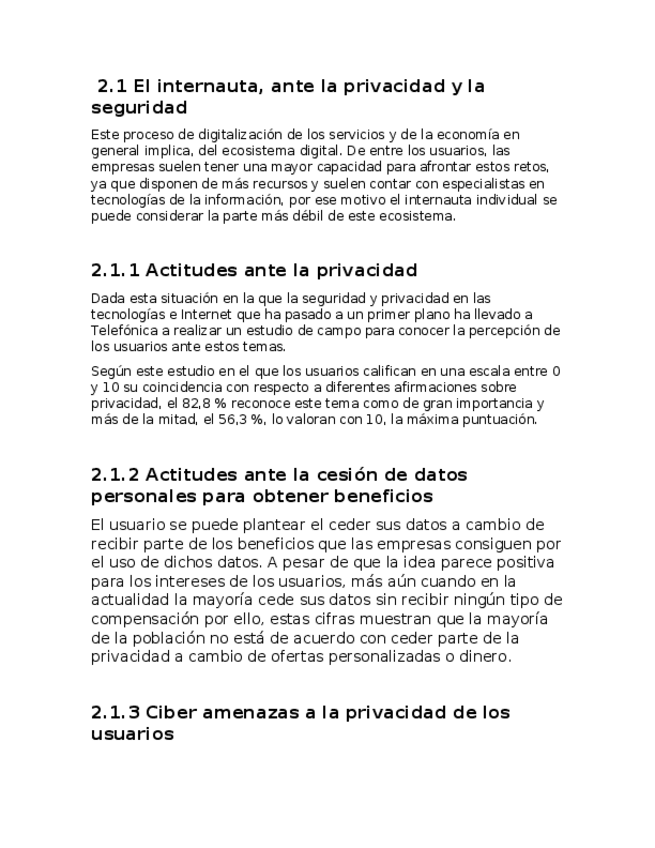 2.1 El internauta, ante la privacidad y la seguridad

Este proceso de digitalización de los servicios y de la economía en general implica, del ecosistema digital. De entre los usuarios, las empresas suelen tener una mayor capacidad para afrontar estos retos, ya que disponen de más recursos y suelen contar con especialistas en tecnologías de la información, por ese motivo el internauta individual se puede considerar la parte más débil de este ecosistema.

2.1.1 Actitudes ante la privacidad

Dada esta situación en la que la seguridad y privacidad en las tecnologías e Internet que ha pasado a un primer plano ha llevado a Telefónica a realizar un estudio de campo para conocer la percepción de los usuarios ante estos temas.

Según este estudio en el que los usuarios califican en una escala entre 0 y 10 su coincidencia con respecto a diferentes afirmaciones sobre privacidad, el 82,8 % reconoce este tema como de gran importancia y más de la mitad, el 56,3 %, lo valoran con 10, la máxima puntuación.

2.1.2 Actitudes ante la cesión de datos personales para obtener beneficios

El usuario se puede plantear el ceder sus datos a cambio de recibir parte de los beneficios que las empresas consiguen por el uso de dichos datos. A pesar de que la idea parece positiva para los intereses de los usuarios, más aún cuando en la actualidad la mayoría cede sus datos sin recibir ningún tipo de compensación por ello, estas cifras muestran que la mayoría de la población no está de acuerdo con ceder parte de la privacidad a cambio de ofertas personalizadas o dinero.

2.1.3 Ciber amenazas a la privacidad de los usuarios